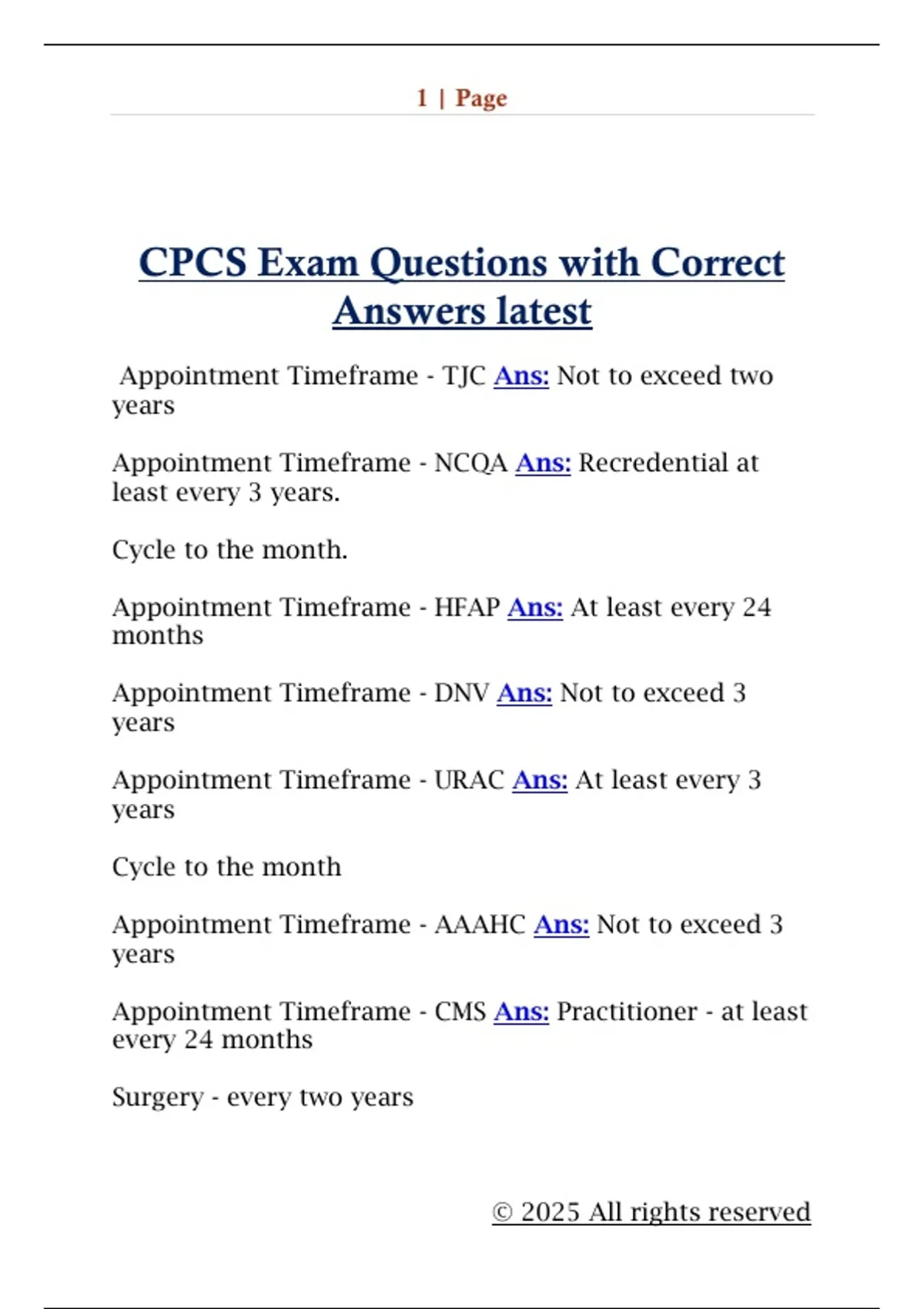 1 | Page

CPCS Exam Questions with Correct Answers latest

Appointment Timeframe - TJC Ans: Not to exceed two years

Appointment Timeframe - NCQA Ans: Recredential at least every 3 years.

Cycle to the month.

Appointment Timeframe - HFAP Ans: At least every 24 months

Appointment Timeframe - DNV Ans: Not to exceed 3 years

Appointment Timeframe - URAC Ans: At least every 3 years

Cycle to the month

Appointment Timeframe - AAAHC Ans: Not to exceed 3 years

Appointment Timeframe - CMS Ans: Practitioner - at least every 24 months

Surgery - every two years

© 2025 All rights reserved